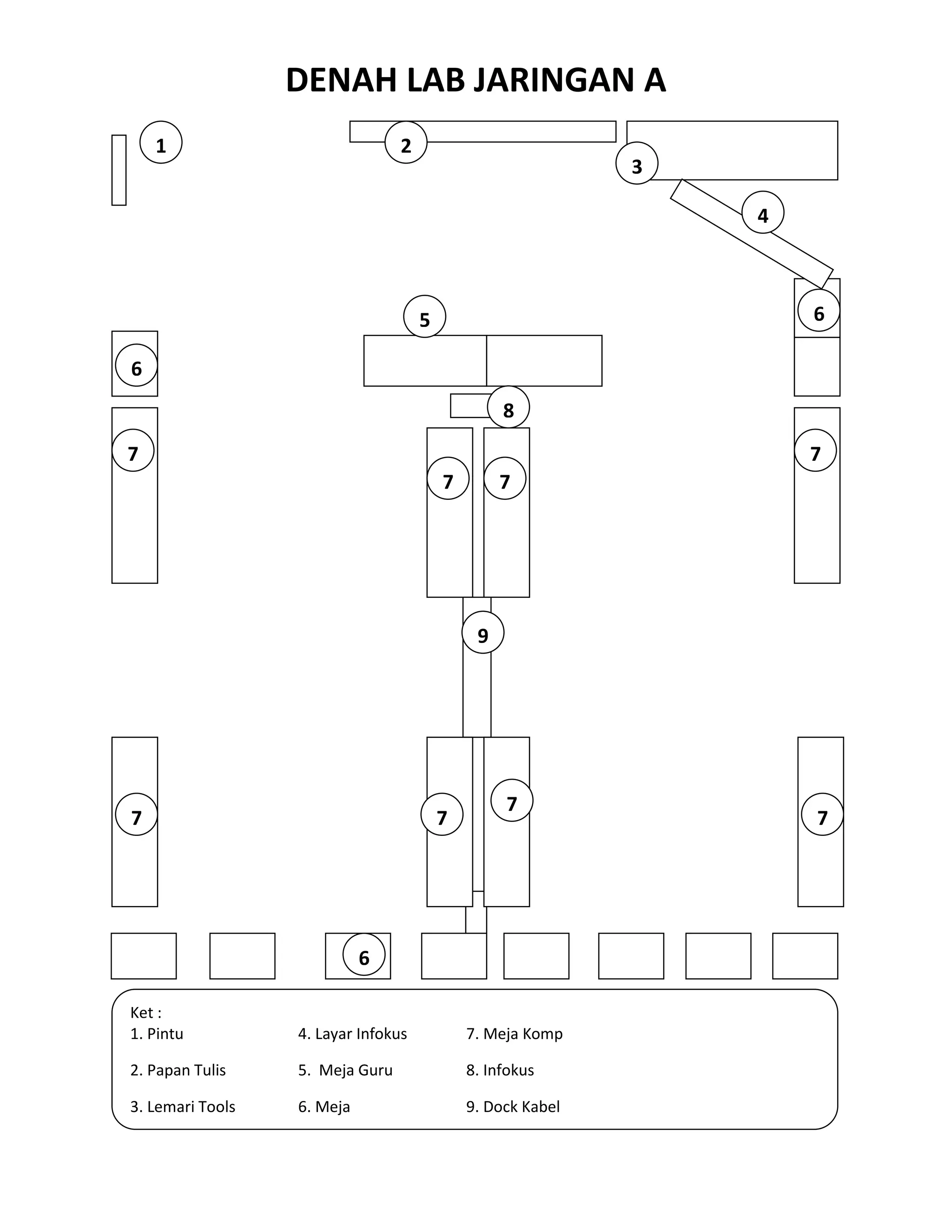 DENAH LAB JARINGAN A

1

2

3

4

5

6

6

8

7

7

7

7

9

7

7

7

7

6

Ket :
1. Pintu
2. Papan Tulis
3. Lemari Tools

4. Layar Infokus
5. Meja Guru
6. Meja

7. Meja Komp
8. Infokus
9. Dock Kabel